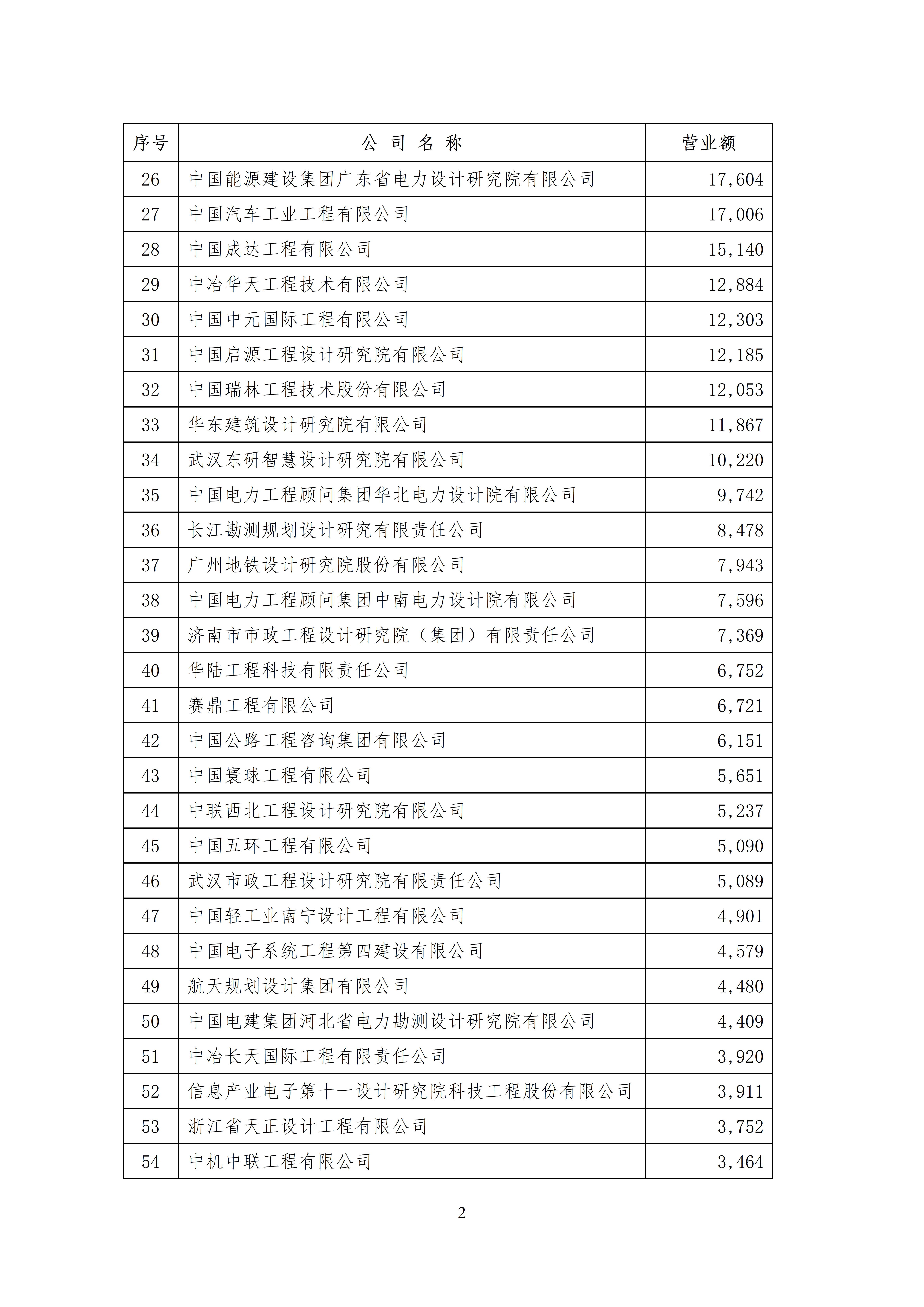 | 序号 | 公 司 名 称 | 营业额 |
|---|---|---|
| 26 | 中国能源建设集团广东省电力设计研究院有限公司 | 17,604 |
| 27 | 中国汽车工业工程有限公司 | 17,006 |
| 28 | 中国成达工程有限公司 | 15,140 |
| 29 | 中冶华天工程技术有限公司 | 12,884 |
| 30 | 中国中元国际工程有限公司 | 12,303 |
| 31 | 中国启源工程设计研究院有限公司 | 12,185 |
| 32 | 中国瑞林工程技术股份有限公司 | 12,053 |
| 33 | 华东建筑设计研究院有限公司 | 11,867 |
| 34 | 武汉东研智慧设计研究院有限公司 | 10,220 |
| 35 | 中国电力工程顾问集团华北电力设计院有限公司 | 9,742 |
| 36 | 长江勘测规划设计研究有限责任公司 | 8,478 |
| 37 | 广州地铁设计研究院股份有限公司 | 7,943 |
| 38 | 中国电力工程顾问集团中南电力设计院有限公司 | 7,596 |
| 39 | 济南市市政工程设计研究院（集团）有限责任公司 | 7,369 |
| 40 | 华陆工程科技有限责任公司 | 6,752 |
| 41 | 赛鼎工程有限公司 | 6,721 |
| 42 | 中国公路工程咨询集团有限公司 | 6,151 |
| 43 | 中国寰球工程有限公司 | 5,651 |
| 44 | 中联西北工程设计研究院有限公司 | 5,237 |
| 45 | 中国五环工程有限公司 | 5,090 |
| 46 | 武汉市政工程设计研究院有限责任公司 | 5,089 |
| 47 | 中国轻工业南宁设计工程有限公司 | 4,901 |
| 48 | 中国电子系统工程第四建设有限公司 | 4,579 |
| 49 | 航天规划设计集团有限公司 | 4,480 |
| 50 | 中国电建集团河北省电力勘测设计研究院有限公司 | 4,409 |
| 51 | 中冶长天国际工程有限责任公司 | 3,920 |
| 52 | 信息产业电子第十一设计研究院科技工程股份有限公司 | 3,911 |
| 53 | 浙江省天正设计工程有限公司 | 3,752 |
| 54 | 中机中联工程有限公司 | 3,464 |

2